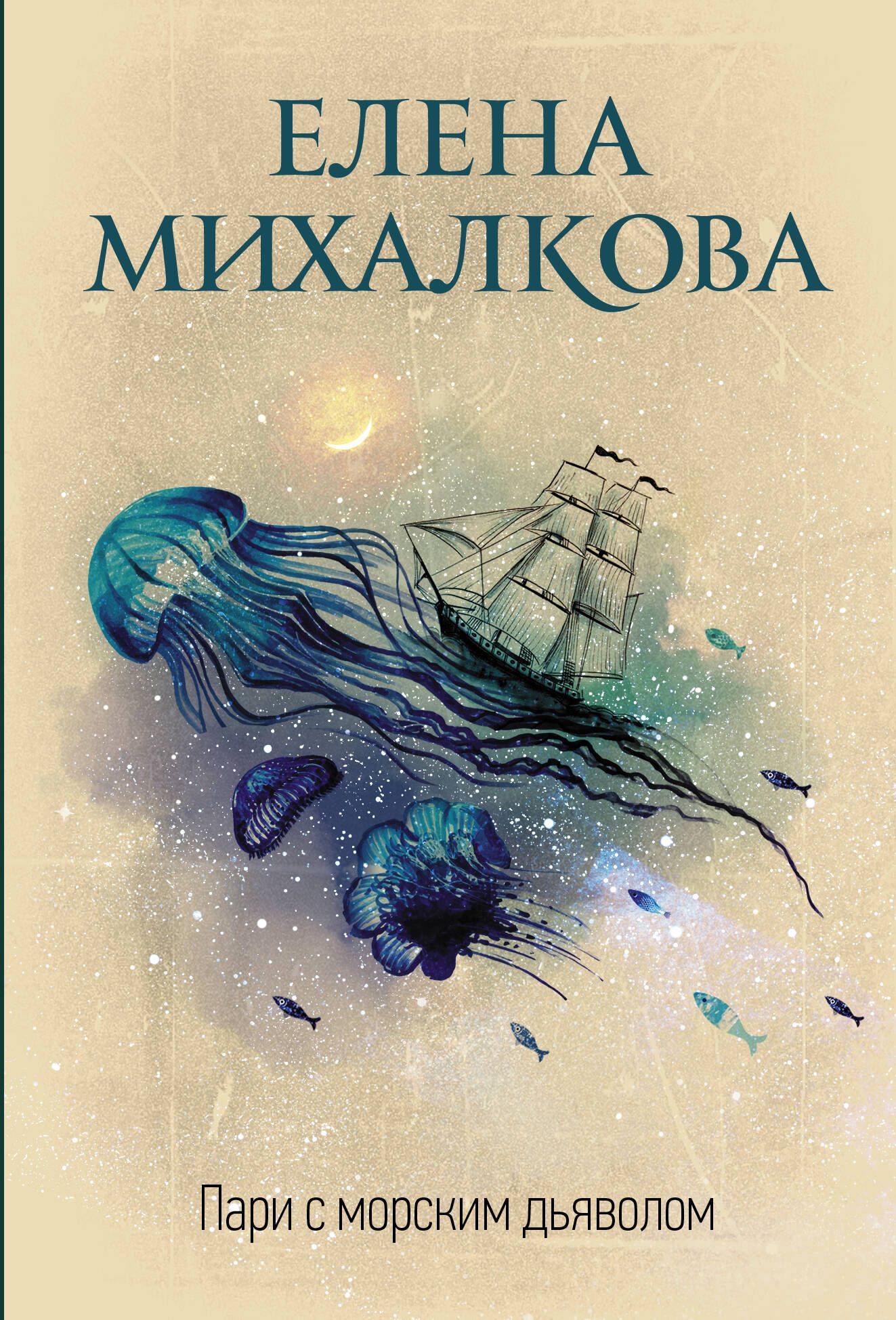 ЕЛЕНА
МИХАЛКОВА

Пари с морским дьяволом